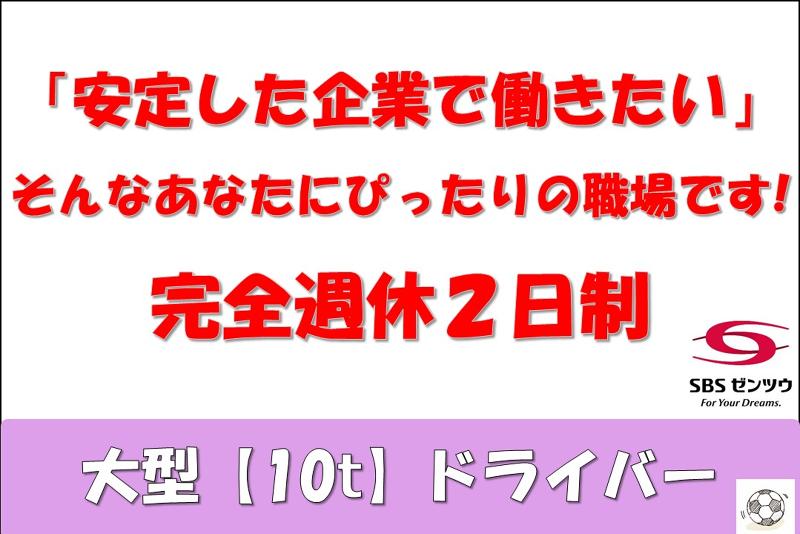 「安定した企業で働きたい」
そんなあなたにぴったりの職場です!

完全週休2日制

SBS ゼンツウ
For Your Dreams.

大型【10t】ドライバー